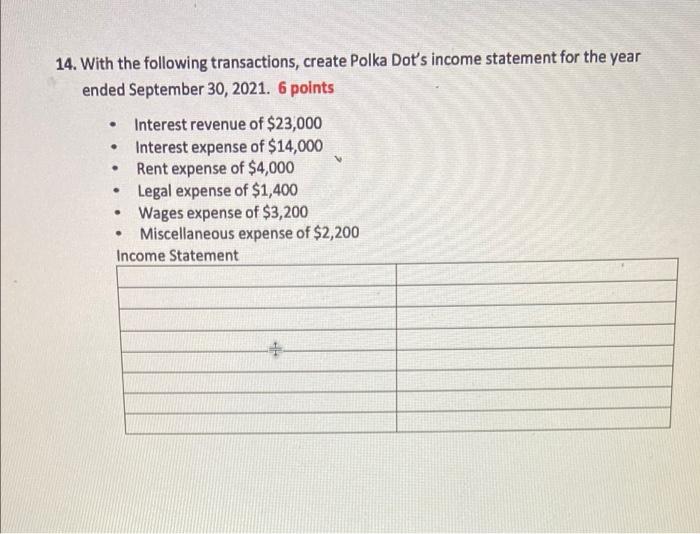 14. With the following transactions, create Polka Dot's income statement for the year ended September 30, 2021. 6 points

• Interest revenue of $23,000
• Interest expense of $14,000
• Rent expense of $4,000
• Legal expense of $1,400
• Wages expense of $3,200
• Miscellaneous expense of $2,200

Income Statement